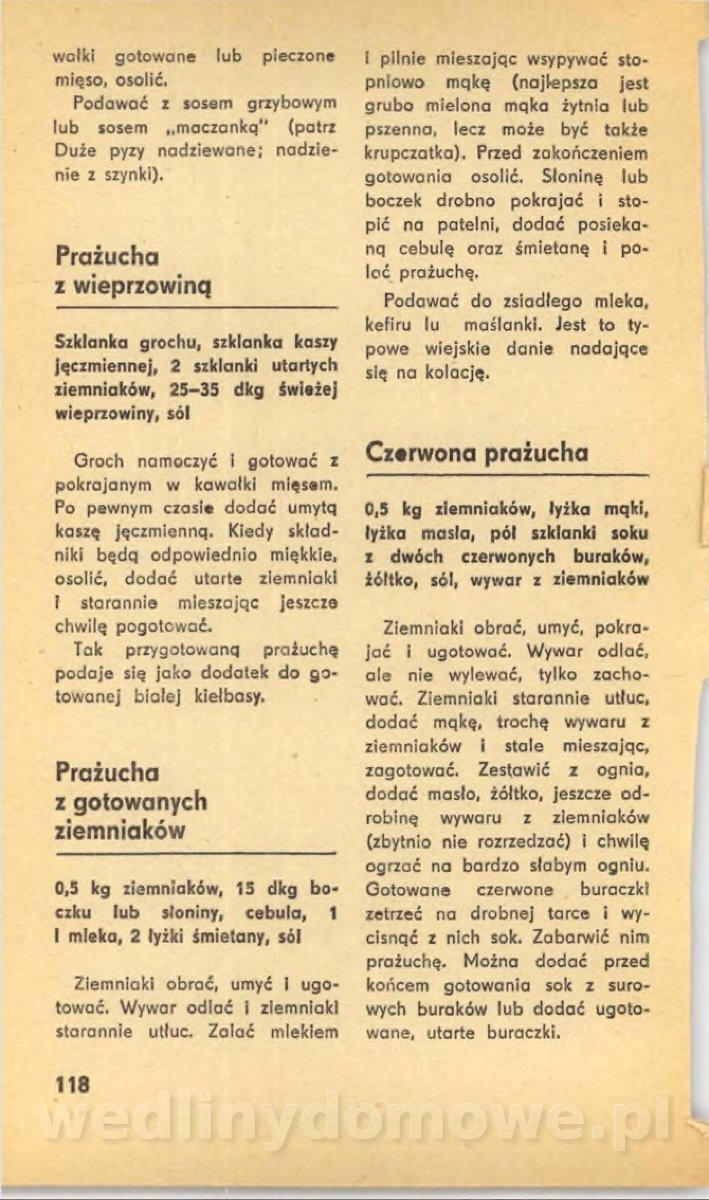 wałki gotowane lub pieczone mięso, osolić.

Podawać z sosem grzybowym lub sosem „maczanką" (patrz Duże pyzy nadziewane; nadzienie z szynki).

Prażucha z wieprzowiną

Szklanka grochu, szklanka kaszy jęczmiennej, 2 szklanki utartych ziemniaków, 25–35 dkg świeżej wieprzowiny, sól

Groch namoczyć i gotować z pokrajanym w kawałki mięsem. Po pewnym czasie dodać umytą kaszę jęczmienną. Kiedy składniki będą odpowiednio miękkie, osolić, dodać utarte ziemniaki i starannie mieszając jeszcze chwilę pogotować.

Tak przygotowaną prażuchę podaje się jako dodatek do gotowanej białej kiełbasy.

Prażucha z gotowanych ziemniaków

0,5 kg ziemniaków, 15 dkg boczku lub słoniny, cebula, 1 l mleka, 2 łyżki śmietany, sól

Ziemniaki obrać, umyć i ugotować. Wywar odlać i ziemniaki starannie utłuc. Zalać mlekiem i pilnie mieszając wsypywać stopniowo mąkę (najlepsza jest grubo mielona mąka żytnia lub pszenna, lecz może być także krupczatka). Przed zakończeniem gotowania osolić. Słoninę lub boczek drobno pokrajać i stopić na patelni, dodać posiekaną cebulę oraz śmietanę i polać prażuchę.

Podawać do zsiadłego mleka, kefiru lu maślanki. Jest to typowe wiejskie danie nadające się na kolację.

Czerwona prażucha

0,5 kg ziemniaków, łyżka mąki, łyżka masła, pół szklanki soku z dwóch czerwonych buraków, żółtko, sól, wywar z ziemniaków

Ziemniaki obrać, umyć, pokrajać i ugotować. Wywar odlać, ale nie wylewać, tylko zachować. Ziemniaki starannie utłuc, dodać mąkę, trochę wywaru z ziemniaków i stale mieszając, zagotować. Zestawić z ognia, dodać masło, żółtko, jeszcze odrobinę wywaru z ziemniaków (zbytnio nie rozrzedzać) i chwilę ogrzać na bardzo słabym ogniu. Gotowane czerwone buraczki zetrzeć na drobnej tarce i wycisnąć z nich sok. Zabarwić nim prażuchę. Można dodać przed końcem gotowania sok z surowych buraków lub dodać ugotowane, utarte buraczki.

118

wedlinydomowe.pl